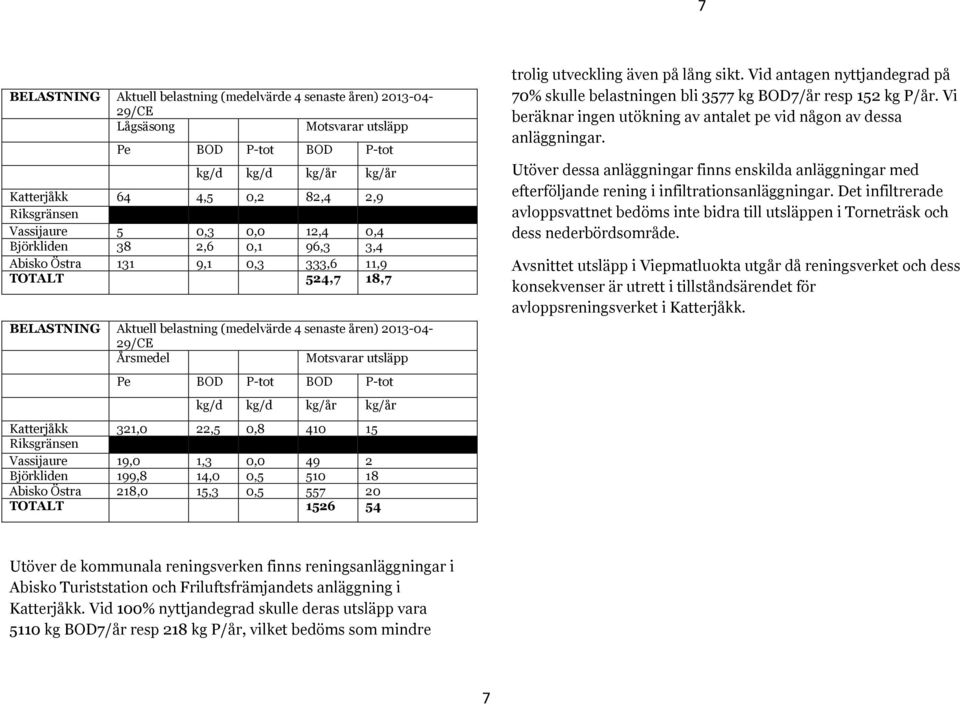 7

| BELASTNING | Aktuell belastning (medelvärde 4 senaste åren) 2013-04-29/CE | | | | |
|---|---|---|---|---|---|
| | Lågsäsong | | | Motsvarar utsläpp | |
| | Pe | BOD | P-tot | BOD | P-tot |
| | | kg/d | kg/d | kg/år | kg/år |
| Katterjåkk | 64 | 4,5 | 0,2 | 82,4 | 2,9 |
| Riksgränsen | | | | | |
| Vassijaure | 5 | 0,3 | 0,0 | 12,4 | 0,4 |
| Björkliden | 38 | 2,6 | 0,1 | 96,3 | 3,4 |
| Abisko Östra | 131 | 9,1 | 0,3 | 333,6 | 11,9 |
| TOTALT | | | | 524,7 | 18,7 |

| BELASTNING | Aktuell belastning (medelvärde 4 senaste åren) 2013-04-29/CE | | | | |
|---|---|---|---|---|---|
| | Årsmedel | | | Motsvarar utsläpp | |
| | Pe | BOD | P-tot | BOD | P-tot |
| | | kg/d | kg/d | kg/år | kg/år |
| Katterjåkk | 321,0 | 22,5 | 0,8 | 410 | 15 |
| Riksgränsen | | | | | |
| Vassijaure | 19,0 | 1,3 | 0,0 | 49 | 2 |
| Björkliden | 199,8 | 14,0 | 0,5 | 510 | 18 |
| Abisko Östra | 218,0 | 15,3 | 0,5 | 557 | 20 |
| TOTALT | | | | 1526 | 54 |

Utöver de kommunala reningsverken finns reningsanläggningar i Abisko Turiststation och Friluftsfrämjandets anläggning i Katterjåkk. Vid 100% nyttjandegrad skulle deras utsläpp vara 5110 kg BOD7/år resp 218 kg P/år, vilket bedöms som mindre

trolig utveckling även på lång sikt. Vid antagen nyttjandegrad på 70% skulle belastningen bli 3577 kg BOD7/år resp 152 kg P/år. Vi beräknar ingen utökning av antalet pe vid någon av dessa anläggningar.

Utöver dessa anläggningar finns enskilda anläggningar med efterföljande rening i infiltrationsanläggningar. Det infiltrerade avloppsvattnet bedöms inte bidra till utsläppen i Torneträsk och dess nederbördsområde.

Avsnittet utsläpp i Viepmatluokta utgår då reningsverket och dess konsekvenser är utrett i tillståndsärendet för avloppsreningsverket i Katterjåkk.

7